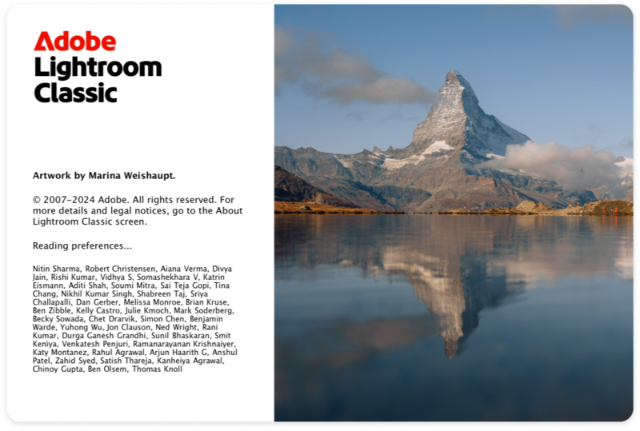 Adobe
Lightroom
Classic

Artwork by Marina Weishaupt.

© 2007–2024 Adobe. All rights reserved. For more details and legal notices, go to the About Lightroom Classic screen.

Reading preferences...

Nitin Sharma, Robert Christensen, Aiana Verma, Divya Jain, Rishi Kumar, Vidhya S, Somashekhara V, Katrin Eismann, Aditi Shah, Soumi Mitra, Sai Teja Gopi, Tina Chang, Nikhil Kumar Singh, Shabreen Taj, Sriya Challapalli, Dan Gerber, Melissa Monroe, Brian Kruse, Ben Zibble, Kelly Castro, Julie Kmoch, Mark Soderberg, Becky Sowada, Chet Drarvik, Simon Chen, Benjamin Warde, Yuhong Wu, Jon Clauson, Ned Wright, Rani Kumar, Durga Ganesh Grandhi, Sunil Bhaskaran, Smit Keniya, Venkatesh Penjuri, Ramanarayanan Krishnaiyer, Katy Montanez, Rahul Agrawal, Arjun Haarith G, Anshul Patel, Zahid Syed, Satish Thareja, Kanheiya Agrawal, Chinoy Gupta, Ben Olsem, Thomas Knoll